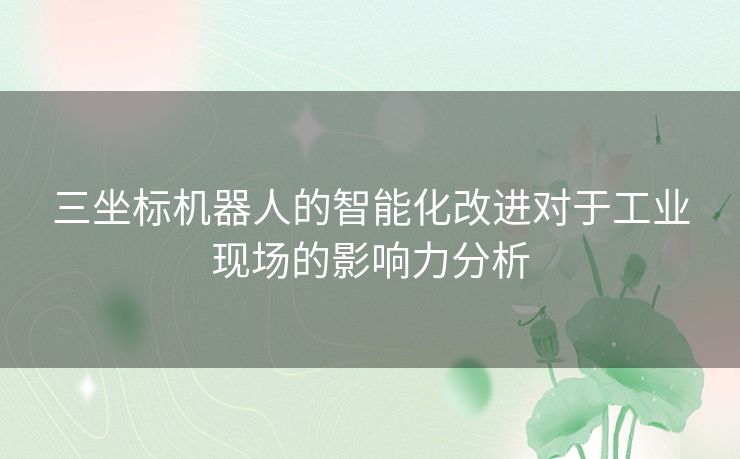 三坐标机器人的智能化改进对于工业现场的影响力分析